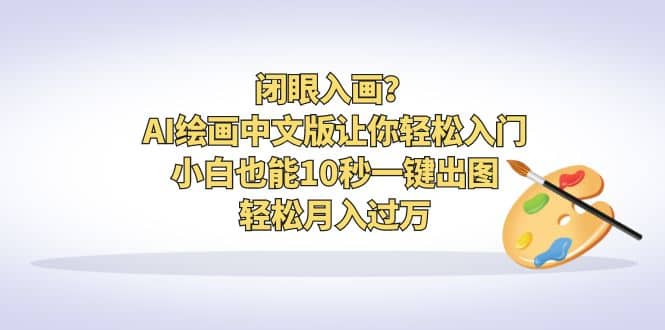 闭眼入画?
AI绘画中文版让你轻松入门
小白也能10秒一键出图
轻松月入过万